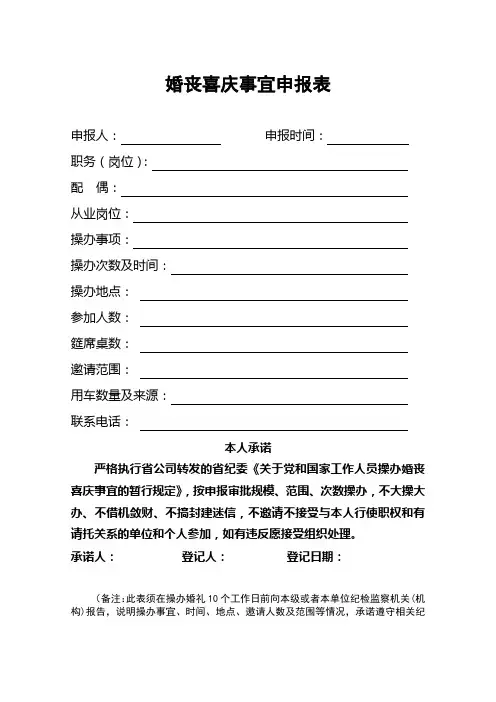 婚丧喜庆事宜申报表

申报人：　　　　　　　　申报时间：

职务（岗位）：

配　偶：

从业岗位：

操办事项：

操办次数及时间：

操办地点：

参加人数：

筵席桌数：

邀请范围：

用车数量及来源：

联系电话：

本人承诺

严格执行省公司转发的省纪委《关于党和国家工作人员操办婚丧喜庆事宜的暂行规定》，按申报审批规模、范围、次数操办，不大操大办、不借机敛财、不搞封建迷信，不邀请不接受与本人行使职权和有请托关系的单位和个人参加，如有违反愿接受组织处理。

承诺人：　　　　登记人：　　　　登记日期：

（备注：此表须在操办婚礼 10 个工作日前向本级或者本单位纪检监察机关（机构）报告，说明操办事宜、时间、地点、邀请人数及范围等情况，承诺遵守相关纪